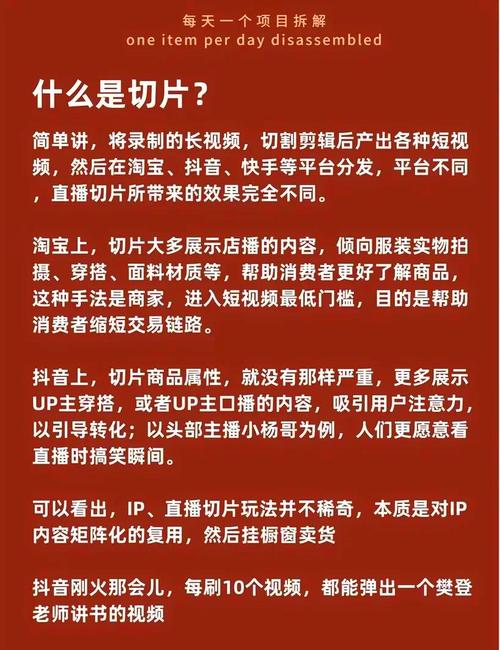 每天一个项目拆解
one item per day disassembled

什么是切片？

简单讲，将录制的长视频，切割剪辑后产出各种短视频，然后在淘宝、抖音、快手等平台分发，平台不同，直播切片所带来的效果完全不同。

淘宝上，切片大多展示店播的内容，倾向服装实物拍摄、穿搭、面料材质等，帮助消费者更好了解商品，这种手法是商家，进入短视频最低门槛，目的是帮助消费者缩短交易链路。

抖音上，切片商品属性，就没有那样严重，更多展示UP主穿搭，或者UP主口播的内容，吸引用户注意力，以引导转化；以头部主播小杨哥为例，人们更愿意看直播时搞笑瞬间。

可以看出，IP、直播切片玩法并不稀奇，本质是对IP内容矩阵化的复用，然后挂橱窗卖货

抖音刚火那会儿，每刷10个视频，都能弹出一个樊登老师讲书的视频